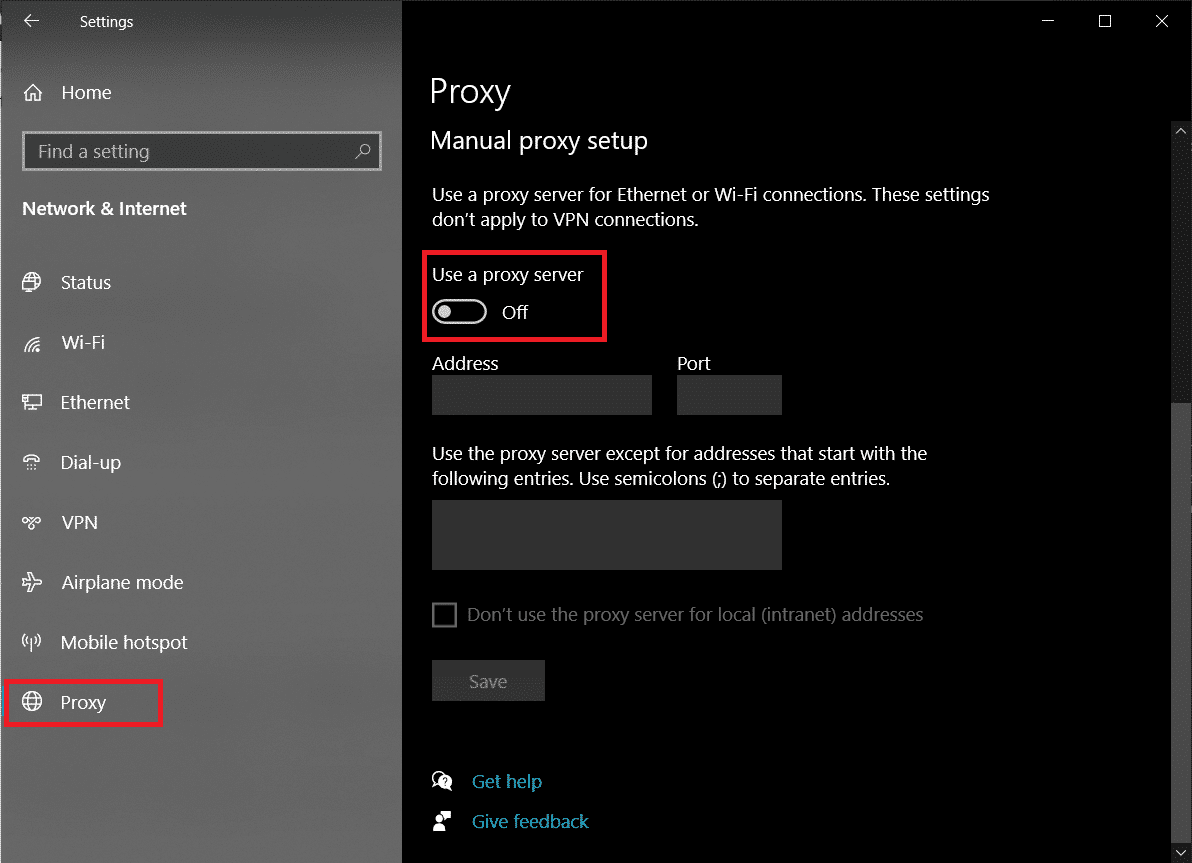 Settings

Home

Find a setting

Network & Internet

Status

Wi-Fi

Ethernet

Dial-up

VPN

Airplane mode

Mobile hotspot

Proxy

Proxy

Manual proxy setup

Use a proxy server for Ethernet or Wi-Fi connections. These settings don't apply to VPN connections.

Use a proxy server

Off

Address

Port

Use the proxy server except for addresses that start with the following entries. Use semicolons (;) to separate entries.

Don't use the proxy server for local (intranet) addresses

Save

Get help

Give feedback